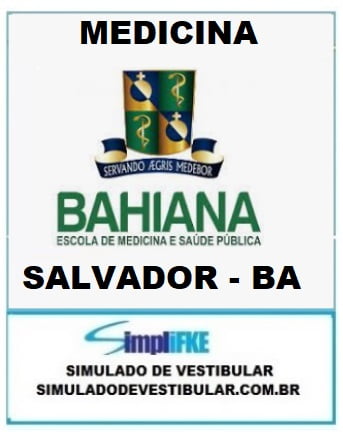 MEDICINA

SERVANDO ÆGRIS MEDEBOR

BAHIANA
ESCOLA DE MEDICINA E SAÚDE PÚBLICA

SALVADOR - BA

SimpliFKE

SIMULADO DE VESTIBULAR
SIMULADODEVESTIBULAR.COM.BR